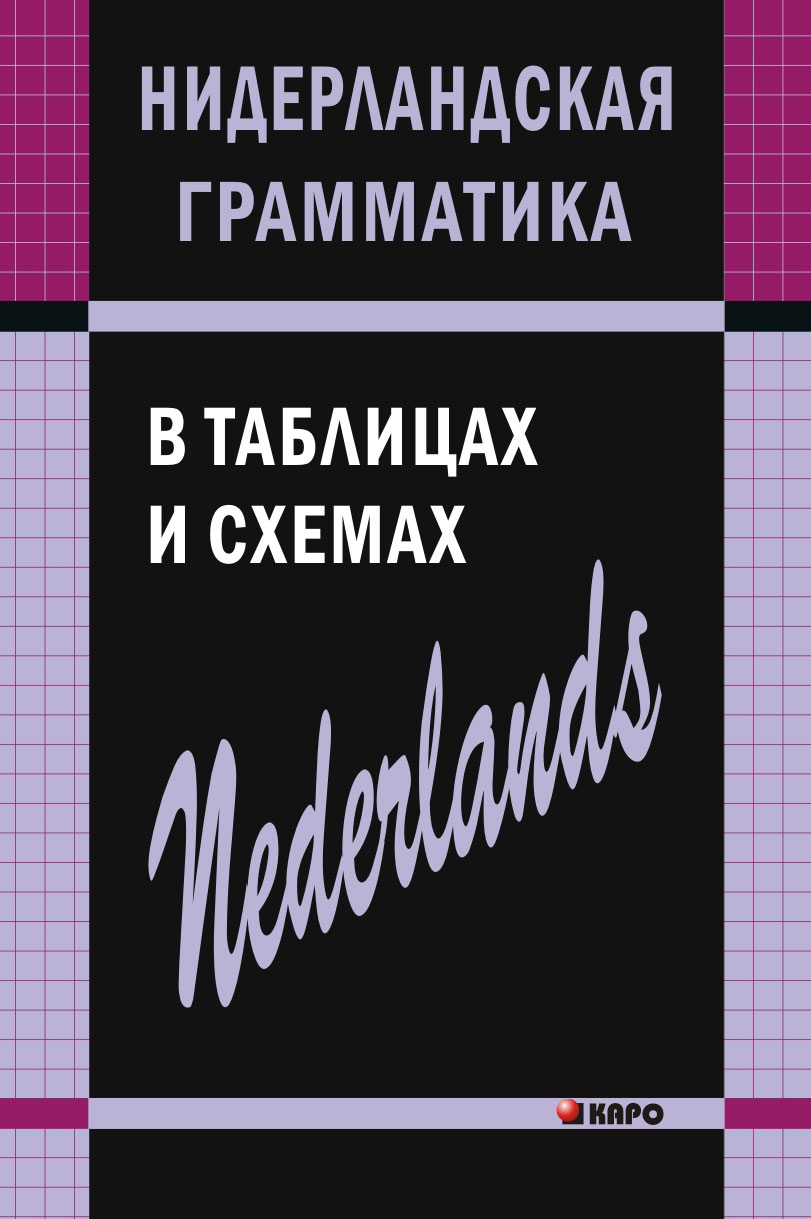 НИДЕРЛАНДСКАЯ ГРАММАТИКА

В ТАБЛИЦАХ И СХЕМАХ

Nederlands

КАРО